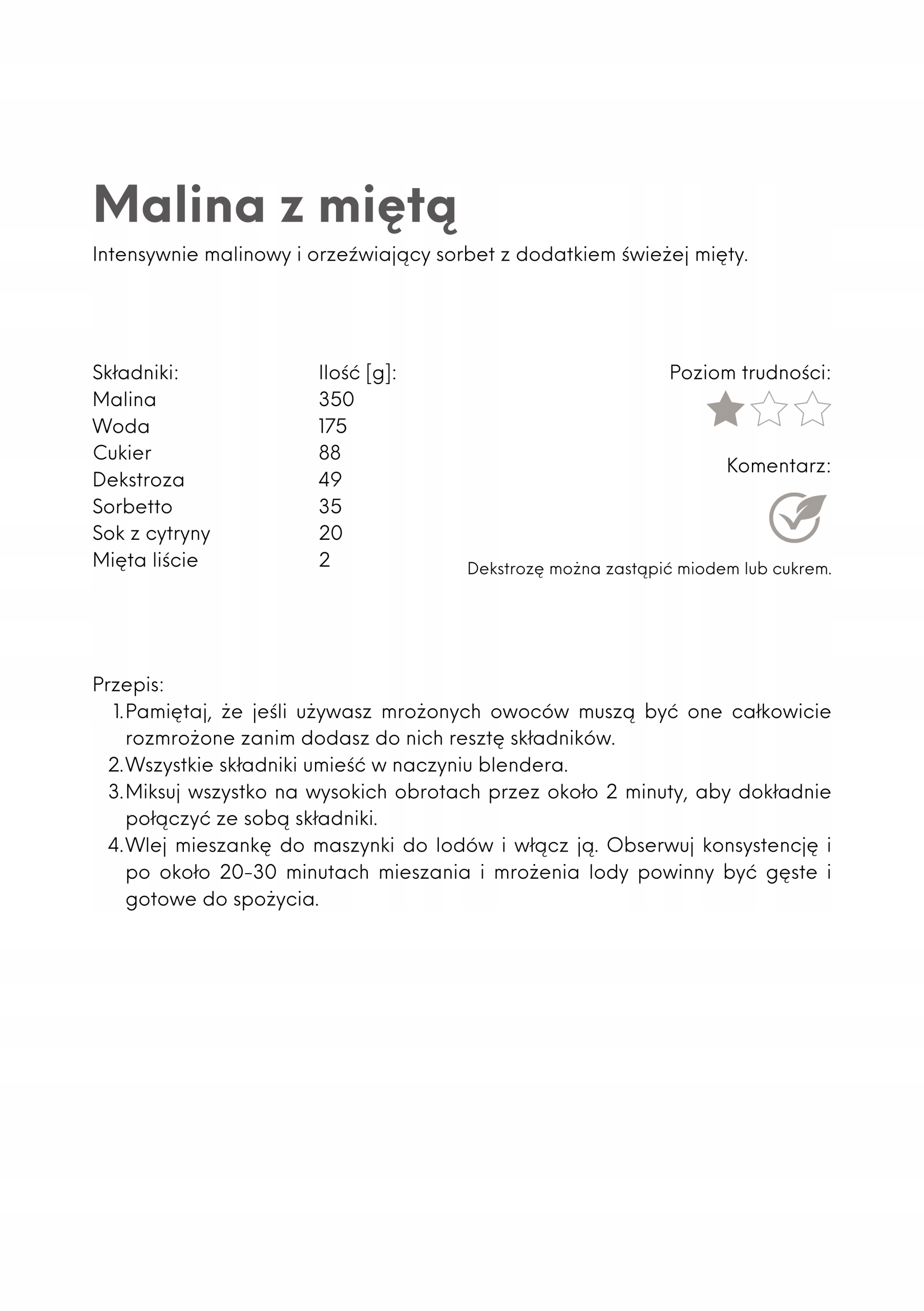 Malina z miętą

Intensywnie malinowy i orzeźwiający sorbet z dodatkiem świeżej mięty.

| Składniki: | Ilość [g]: |
|---|---|
| Malina | 350 |
| Woda | 175 |
| Cukier | 88 |
| Dekstroza | 49 |
| Sorbetto | 35 |
| Sok z cytryny | 20 |
| Mięta liście | 2 |

Poziom trudności:

Komentarz:

Dekstrozę można zastąpić miodem lub cukrem.

Przepis:
1. Pamiętaj, że jeśli używasz mrożonych owoców muszą być one całkowicie rozmrożone zanim dodasz do nich resztę składników.
2. Wszystkie składniki umieść w naczyniu blendera.
3. Miksuj wszystko na wysokich obrotach przez około 2 minuty, aby dokładnie połączyć ze sobą składniki.
4. Wlej mieszankę do maszynki do lodów i włącz ją. Obserwuj konsystencję i po około 20-30 minutach mieszania i mrożenia lody powinny być gęste i gotowe do spożycia.